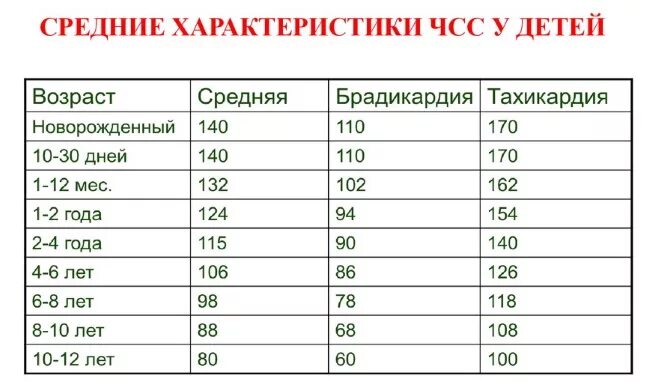 СРЕДНИЕ ХАРАКТЕРИСТИКИ ЧСС У ДЕТЕЙ

| Возраст | Средняя | Брадикардия | Тахикардия |
|---|---|---|---|
| Новорожденный | 140 | 110 | 170 |
| 10-30 дней | 140 | 110 | 170 |
| 1-12 мес. | 132 | 102 | 162 |
| 1-2 года | 124 | 94 | 154 |
| 2-4 года | 115 | 90 | 140 |
| 4-6 лет | 106 | 86 | 126 |
| 6-8 лет | 98 | 78 | 118 |
| 8-10 лет | 88 | 68 | 108 |
| 10-12 лет | 80 | 60 | 100 |